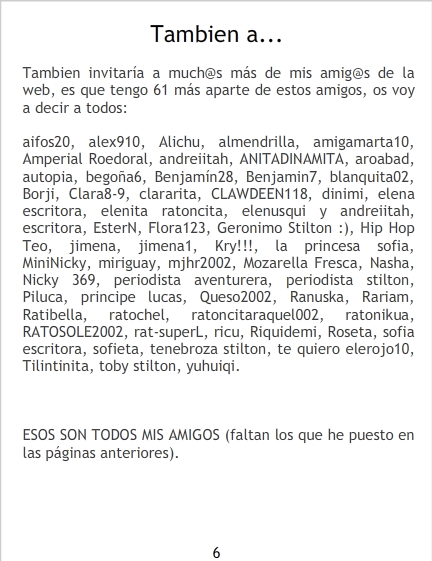 Tambien a...

Tambien invitaría a much@s más de mis amig@s de la web, es que tengo 61 más aparte de estos amigos, os voy a decir a todos:

aifos20, alex910, Alichu, almendrilla, amigamarta10, Amperial Roedoral, andreiitah, ANITADINAMITA, aroabad, autopia, begoña6, Benjamín28, Benjamin7, blanquita02, Borji, Clara8-9, clararita, CLAWDEEN118, dinimi, elena escritora, elenita ratoncita, elenusqui y andreiitah, escritora, EsterN, Flora123, Geronimo Stilton :), Hip Hop Teo, jimena, jimena1, Kry!!!, la princesa sofia, MiniNicky, miriguay, mjhr2002, Mozarella Fresca, Nasha, Nicky 369, periodista aventurera, periodista stilton, Piluca, principe lucas, Queso2002, Ranuska, Rariam, Ratibella, ratochel, ratoncitaraquel002, ratonikua, RATOSOLE2002, rat-superL, ricu, Riquidemi, Roseta, sofia escritora, sofieta, tenebroza stilton, te quiero elerojo10, Tilintinita, toby stilton, yuhuiqi.

ESOS SON TODOS MIS AMIGOS (faltan los que he puesto en las páginas anteriores).

6